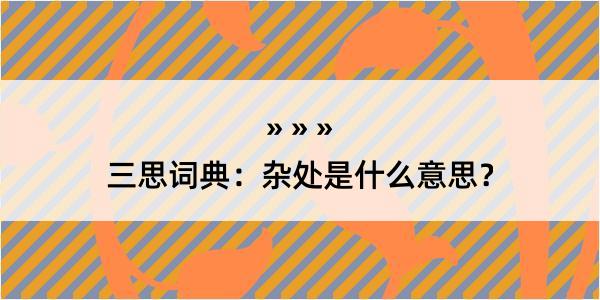 » » »

三思词典：杂处是什么意思？